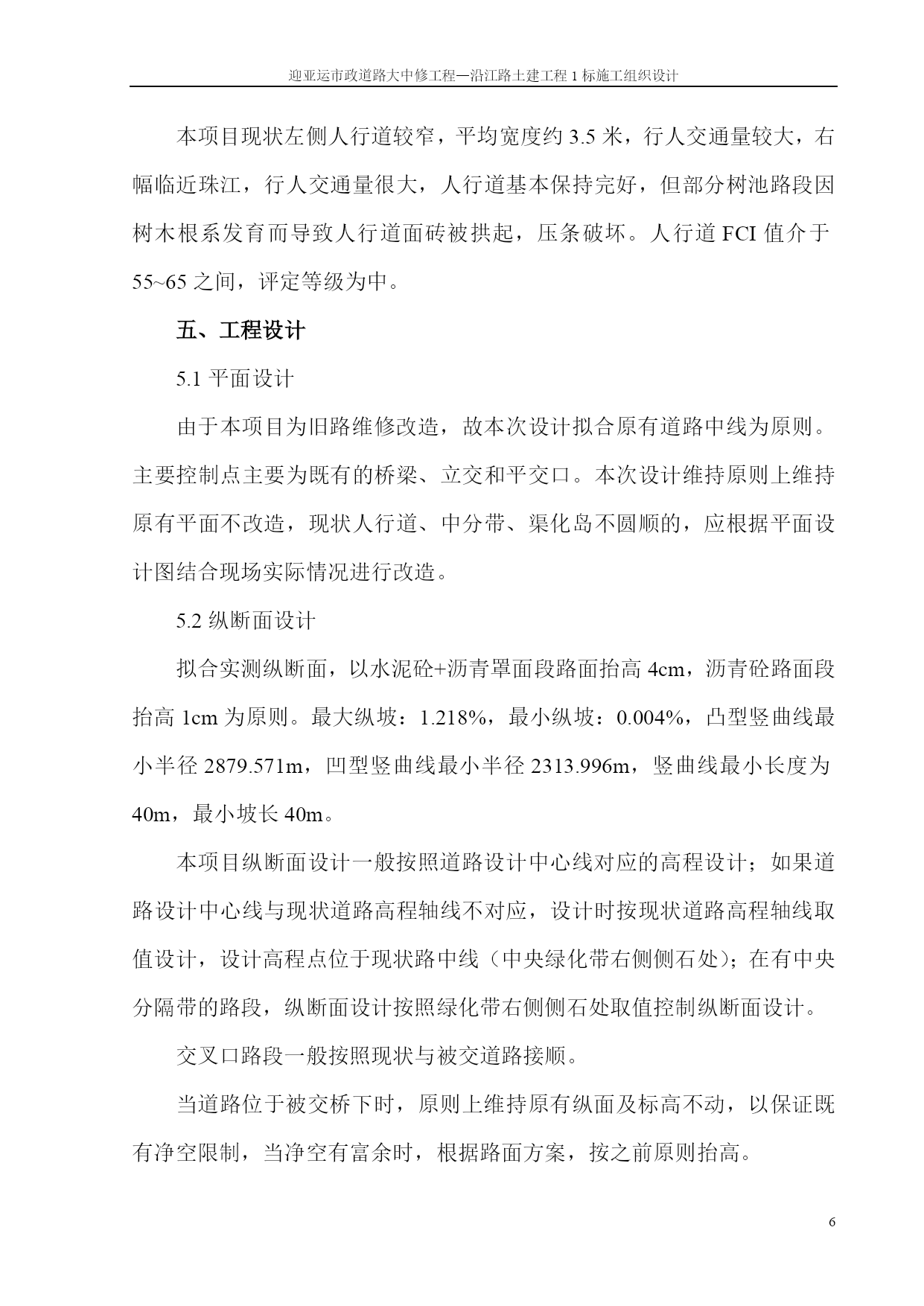 迎亚运市政道路大中修工程—沿江路土建工程 1 标施工组织设计

本项目现状左侧人行道较窄，平均宽度约 3.5 米，行人交通量较大，右幅临近珠江，行人交通量很大，人行道基本保持完好，但部分树池路段因树木根系发育而导致人行道面砖被拱起，压条破坏。人行道 FCI 值介于 55~65 之间，评定等级为中。

五、工程设计

5.1 平面设计

由于本项目为旧路维修改造，故本次设计拟合原有道路中线为原则。主要控制点主要为既有的桥梁、立交和平交口。本次设计维持原则上维持原有平面不改造，现状人行道、中分带、渠化岛不圆顺的，应根据平面设计图结合现场实际情况进行改造。

5.2 纵断面设计

拟合实测纵断面，以水泥砼+沥青罩面段路面抬高 4cm，沥青砼路面段抬高 1cm 为原则。最大纵坡：1.218%，最小纵坡：0.004%，凸型竖曲线最小半径 2879.571m，凹型竖曲线最小半径 2313.996m，竖曲线最小长度为 40m，最小坡长 40m。

本项目纵断面设计一般按照道路设计中心线对应的高程设计；如果道路设计中心线与现状道路高程轴线不对应，设计时按现状道路高程轴线取值设计，设计高程点位于现状路中线（中央绿化带右侧侧石处）；在有中央分隔带的路段，纵断面设计按照绿化带右侧侧石处取值控制纵断面设计。

交叉口路段一般按照现状与被交道路接顺。

当道路位于被交桥下时，原则上维持原有纵面及标高不动，以保证既有净空限制，当净空有富余时，根据路面方案，按之前原则抬高。

6